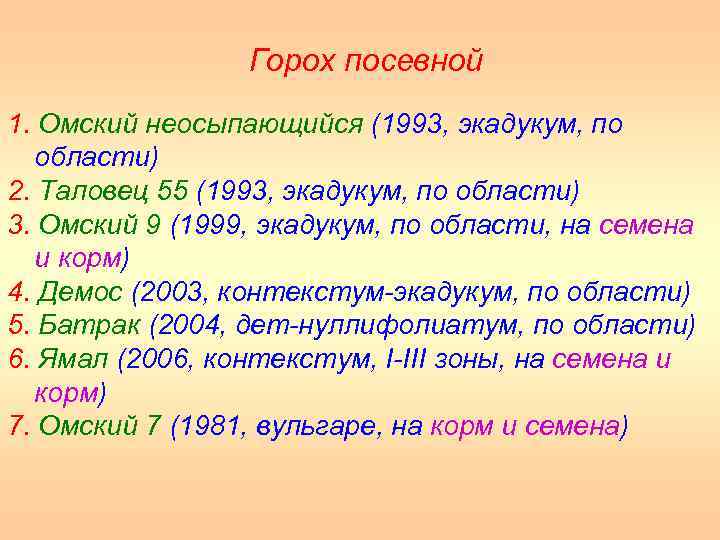 Горох посевной

1. Омский неосыпающийся (1993, экадукум, по области)
2. Таловец 55 (1993, экадукум, по области)
3. Омский 9 (1999, экадукум, по области, на семена и корм)
4. Демос (2003, контекстум-экадукум, по области)
5. Батрак (2004, дет-нуллифолиатум, по области)
6. Ямал (2006, контекстум, I-III зоны, на семена и корм)
7. Омский 7 (1981, вульгаре, на корм и семена)